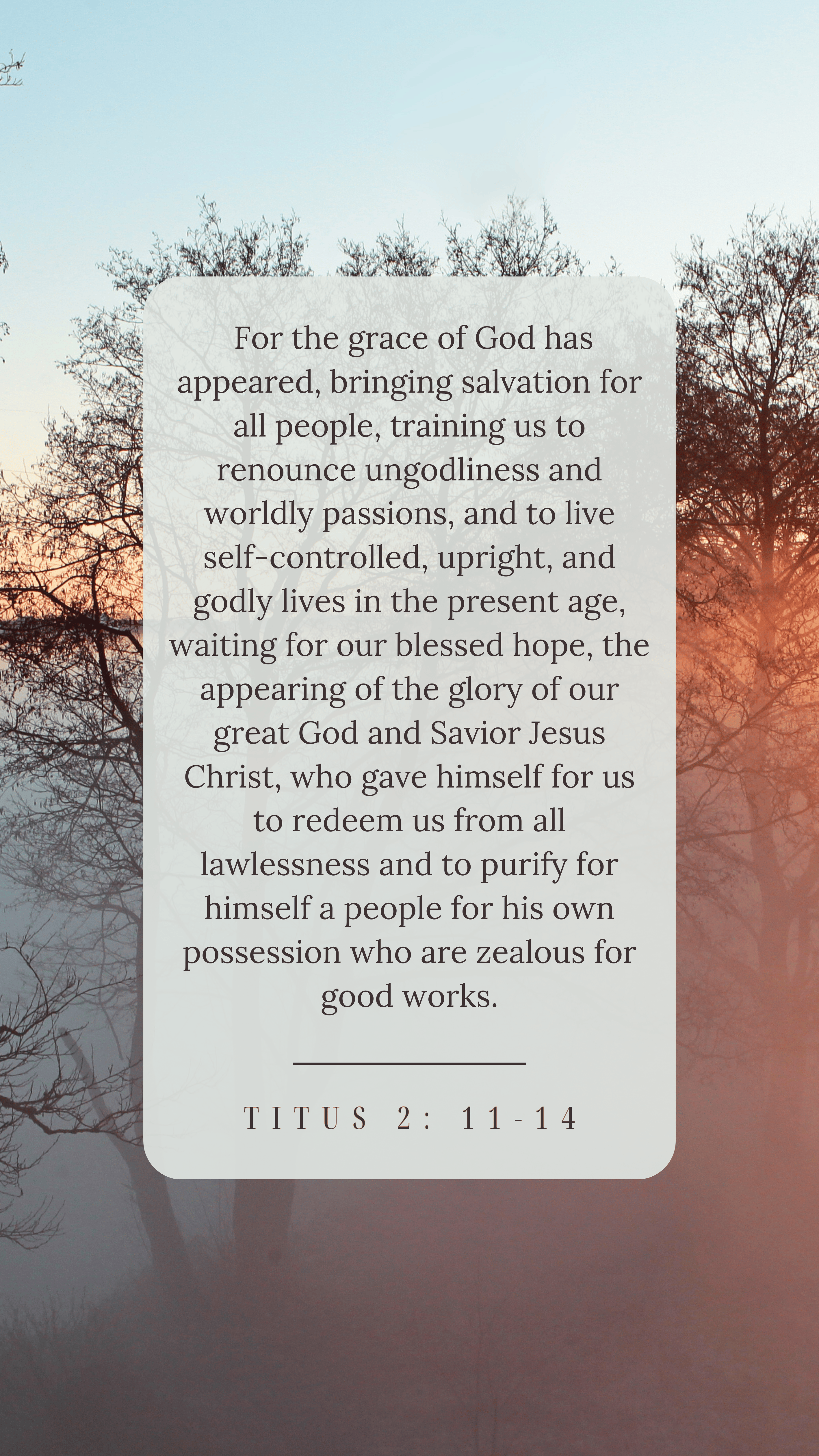 For the grace of God has appeared, bringing salvation for all people, training us to renounce ungodliness and worldly passions, and to live self-controlled, upright, and godly lives in the present age, waiting for our blessed hope, the appearing of the glory of our great God and Savior Jesus Christ, who gave himself for us to redeem us from all lawlessness and to purify for himself a people for his own possession who are zealous for good works.

TITUS 2: 11-14